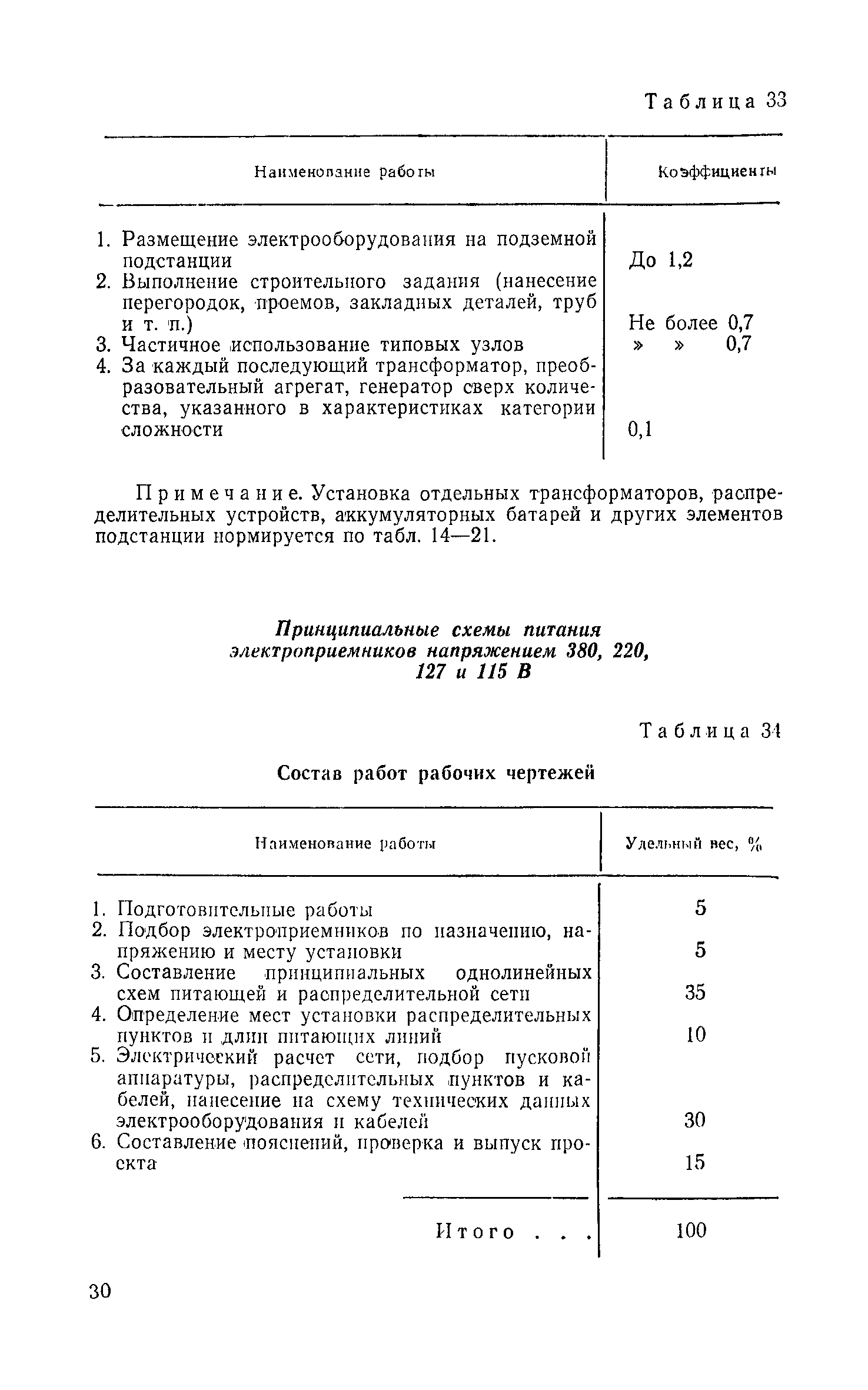 Таблица 33

| Наименование работы | Коэффициенты |
|---|---|
| 1. Размещение электрооборудования на подземной подстанции | До 1,2 |
| 2. Выполнение строительного задания (нанесение перегородок, проемов, закладных деталей, труб и т. п.) | Не более 0,7 |
| 3. Частичное использование типовых узлов | » » 0,7 |
| 4. За каждый последующий трансформатор, преобразовательный агрегат, генератор сверх количества, указанного в характеристиках категории сложности | 0,1 |

Примечание. Установка отдельных трансформаторов, распределительных устройств, аккумуляторных батарей и других элементов подстанции нормируется по табл. 14—21.

Принципиальные схемы питания электроприемников напряжением 380, 220, 127 и 115 В

Таблица 34

Состав работ рабочих чертежей

| Наименование работы | Удельный вес, % |
|---|---|
| 1. Подготовительные работы | 5 |
| 2. Подбор электроприемников по назначению, напряжению и месту установки | 5 |
| 3. Составление принципиальных однолинейных схем питающей и распределительной сети | 35 |
| 4. Определение мест установки распределительных пунктов и длин питающих линий | 10 |
| 5. Электрический расчет сети, подбор пусковой аппаратуры, распределительных пунктов и кабелей, нанесение на схему технических данных электрооборудования и кабелей | 30 |
| 6. Составление пояснений, проверка и выпуск проекта | 15 |
| Итого . . . | 100 |

30